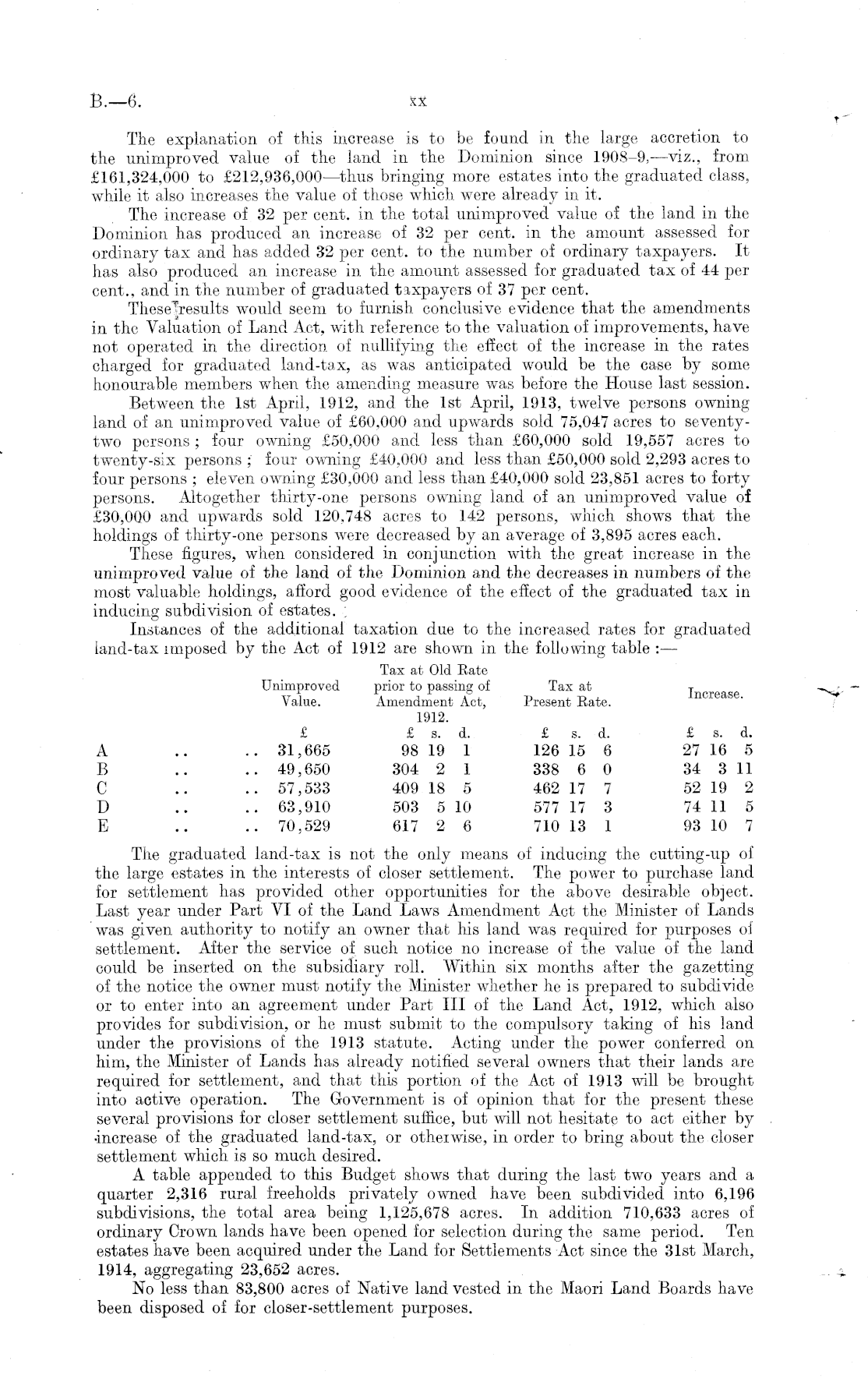 B.—6.

xx

The explanation of this increase is to be found in the large accretion to the unimproved value of the land in the Dominion since 1908–9,—viz., from £161,324,000 to £212,936,000—thus bringing more estates into the graduated class, while it also increases the value of those which were already in it.

The increase of 32 per cent. in the total unimproved value of the land in the Dominion has produced an increase of 32 per cent. in the amount assessed for ordinary tax and has added 32 per cent. to the number of ordinary taxpayers. It has also produced an increase in the amount assessed for graduated tax of 44 per cent., and in the number of graduated taxpayers of 37 per cent.

These results would seem to furnish conclusive evidence that the amendments in the Valuation of Land Act, with reference to the valuation of improvements, have not operated in the direction of nullifying the effect of the increase in the rates charged for graduated land-tax, as was anticipated would be the case by some honourable members when the amending measure was before the House last session.

Between the 1st April, 1912, and the 1st April, 1913, twelve persons owning land of an unimproved value of £60,000 and upwards sold 75,047 acres to seventy-two persons; four owning £50,000 and less than £60,000 sold 19,557 acres to twenty-six persons; four owning £40,000 and less than £50,000 sold 2,293 acres to four persons; eleven owning £30,000 and less than £40,000 sold 23,851 acres to forty persons. Altogether thirty-one persons owning land of an unimproved value of £30,000 and upwards sold 120,748 acres to 142 persons, which shows that the holdings of thirty-one persons were decreased by an average of 3,895 acres each.

These figures, when considered in conjunction with the great increase in the unimproved value of the land of the Dominion and the decreases in numbers of the most valuable holdings, afford good evidence of the effect of the graduated tax in inducing subdivision of estates.

Instances of the additional taxation due to the increased rates for graduated land-tax imposed by the Act of 1912 are shown in the following table:—

| | Unimproved Value. | Tax at Old Rate prior to passing of Amendment Act, 1912. | Tax at Present Rate. | Increase. |
|---|---|---|---|---|
| | £ | £ s. d. | £ s. d. | £ s. d. |
| A .. .. | 31,665 | 98 19 1 | 126 15 6 | 27 16 5 |
| B .. .. | 49,650 | 304 2 1 | 338 6 0 | 34 3 11 |
| C .. .. | 57,533 | 409 18 5 | 462 17 7 | 52 19 2 |
| D .. .. | 63,910 | 503 5 10 | 577 17 3 | 74 11 5 |
| E .. .. | 70,529 | 617 2 6 | 710 13 1 | 93 10 7 |

The graduated land-tax is not the only means of inducing the cutting-up of the large estates in the interests of closer settlement. The power to purchase land for settlement has provided other opportunities for the above desirable object. Last year under Part VI of the Land Laws Amendment Act the Minister of Lands was given authority to notify an owner that his land was required for purposes of settlement. After the service of such notice no increase of the value of the land could be inserted on the subsidiary roll. Within six months after the gazetting of the notice the owner must notify the Minister whether he is prepared to subdivide or to enter into an agreement under Part III of the Land Act, 1912, which also provides for subdivision, or he must submit to the compulsory taking of his land under the provisions of the 1913 statute. Acting under the power conferred on him, the Minister of Lands has already notified several owners that their lands are required for settlement, and that this portion of the Act of 1913 will be brought into active operation. The Government is of opinion that for the present these several provisions for closer settlement suffice, but will not hesitate to act either by increase of the graduated land-tax, or otherwise, in order to bring about the closer settlement which is so much desired.

A table appended to this Budget shows that during the last two years and a quarter 2,316 rural freeholds privately owned have been subdivided into 6,196 subdivisions, the total area being 1,125,678 acres. In addition 710,633 acres of ordinary Crown lands have been opened for selection during the same period. Ten estates have been acquired under the Land for Settlements Act since the 31st March, 1914, aggregating 23,652 acres.

No less than 83,800 acres of Native land vested in the Maori Land Boards have been disposed of for closer-settlement purposes.